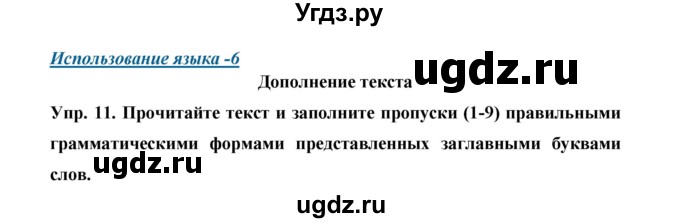 Угдз.ру

Использование языка -6

Дополнение текста ugdz.ru

Упр. 11. Прочитайте текст и заполните пропуски (1-9) правильными грамматическими формами представленных заглавными буквами слов.

ugdz.ru

ugdz.ru